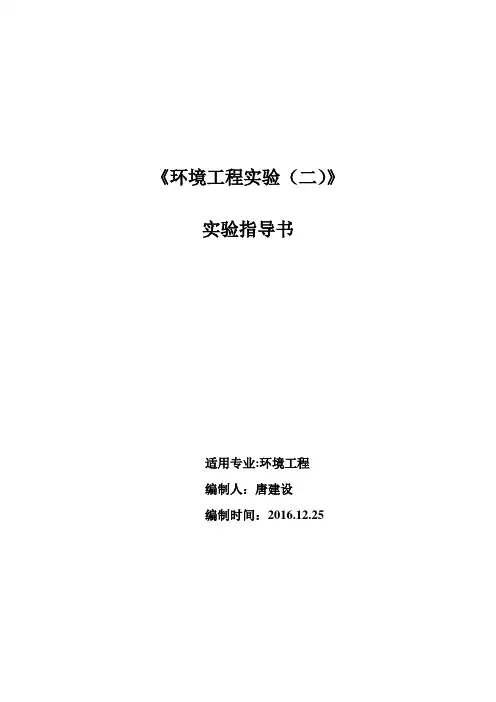 《环境工程实验（二）》

实验指导书

适用专业:环境工程

编制人：唐建设

编制时间：2016.12.25